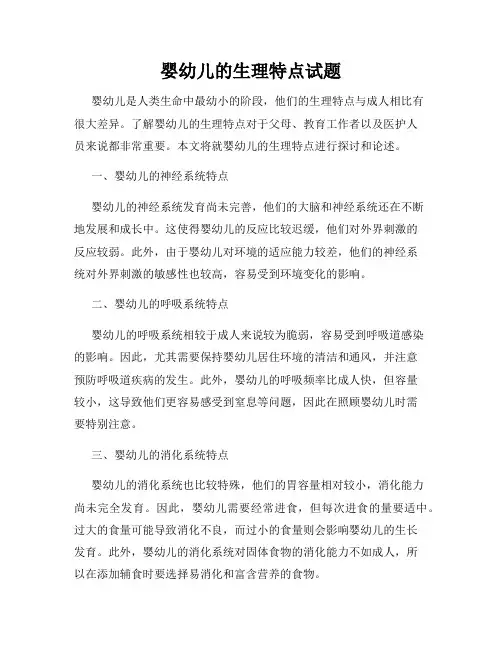 婴幼儿的生理特点试题

婴幼儿是人类生命中最幼小的阶段，他们的生理特点与成人相比有很大差异。了解婴幼儿的生理特点对于父母、教育工作者以及医护人员来说都非常重要。本文将就婴幼儿的生理特点进行探讨和论述。

一、婴幼儿的神经系统特点

婴幼儿的神经系统发育尚未完善，他们的大脑和神经系统还在不断地发展和成长中。这使得婴幼儿的反应比较迟缓，他们对外界刺激的反应较弱。此外，由于婴幼儿对环境的适应能力较差，他们的神经系统对外界刺激的敏感性也较高，容易受到环境变化的影响。

二、婴幼儿的呼吸系统特点

婴幼儿的呼吸系统相较于成人来说较为脆弱，容易受到呼吸道感染的影响。因此，尤其需要保持婴幼儿居住环境的清洁和通风，并注意预防呼吸道疾病的发生。此外，婴幼儿的呼吸频率比成人快，但容量较小，这导致他们更容易感受到窒息等问题，因此在照顾婴幼儿时需要特别注意。

三、婴幼儿的消化系统特点

婴幼儿的消化系统也比较特殊，他们的胃容量相对较小，消化能力尚未完全发育。因此，婴幼儿需要经常进食，但每次进食的量要适中。过大的食量可能导致消化不良，而过小的食量则会影响婴幼儿的生长发育。此外，婴幼儿的消化系统对固体食物的消化能力不如成人，所以在添加辅食时要选择易消化和富含营养的食物。